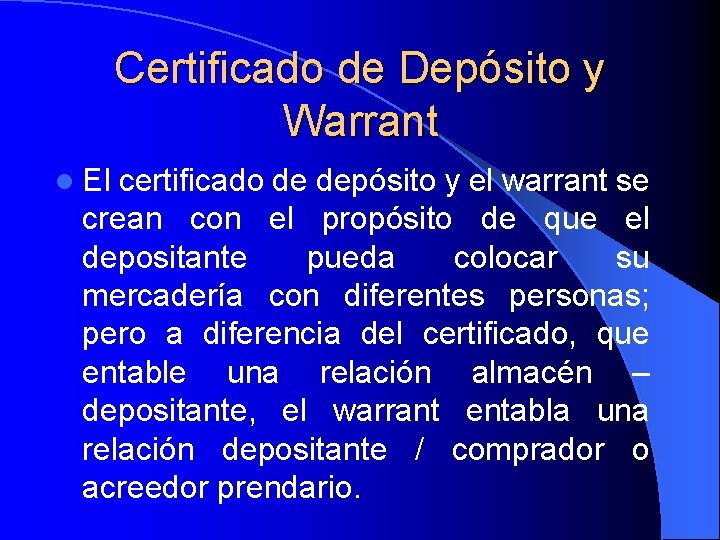 Certificado de Depósito y Warrant

El certificado de depósito y el warrant se crean con el propósito de que el depositante pueda colocar su mercadería con diferentes personas; pero a diferencia del certificado, que entable una relación almacén – depositante, el warrant entabla una relación depositante / comprador o acreedor prendario.